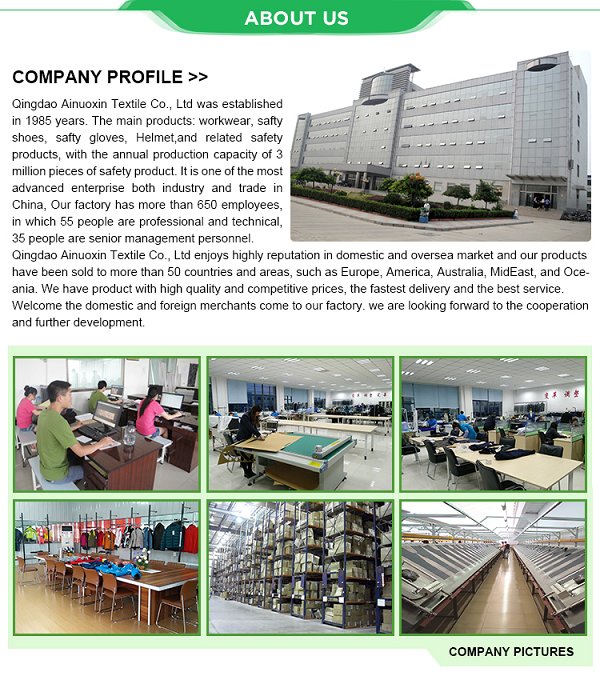 ABOUT US

COMPANY PROFILE >>

Qingdao Ainuoxin Textile Co., Ltd was established in 1985 years. The main products: workwear, safty shoes, safty gloves, Helmet,and related safety products, with the annual production capacity of 3 million pieces of safety product. It is one of the most advanced enterprise both industry and trade in China, Our factory has more than 650 employees, in which 55 people are professional and technical, 35 people are senior management personnel.

Qingdao Ainuoxin Textile Co., Ltd enjoys highly reputation in domestic and oversea market and our products have been sold to more than 50 countries and areas, such as Europe, America, Australia, MidEast, and Oceania. We have product with high quality and competitive prices, the fastest delivery and the best service. Welcome the domestic and foreign merchants come to our factory. we are looking forward to the cooperation and further development.

COMPANY PICTURES